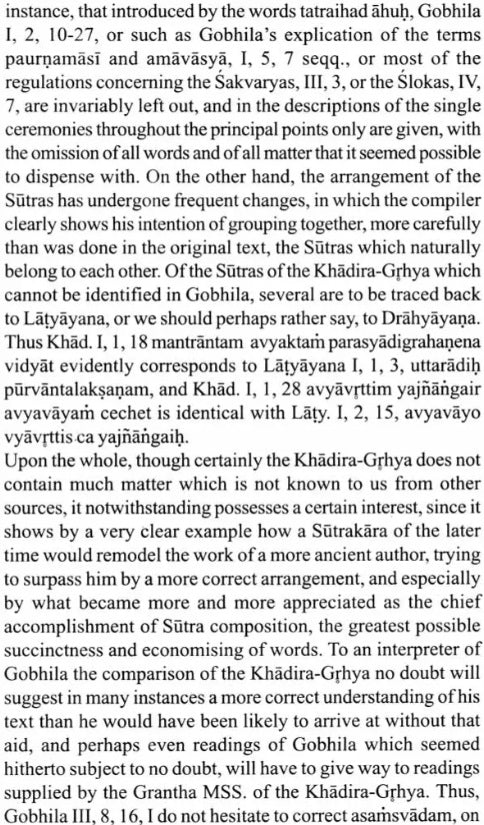 instance, that introduced by the words tatraihad āhuḥ, Gobhila I, 2, 10-27, or such as Gobhila's explication of the terms paurṇamāsī and amāvāsyā, I, 5, 7 seqq., or most of the regulations concerning the Śakvaryas, III, 3, or the Ślokas, IV, 7, are invariably left out, and in the descriptions of the single ceremonies throughout the principal points only are given, with the omission of all words and of all matter that it seemed possible to dispense with. On the other hand, the arrangement of the Sūtras has undergone frequent changes, in which the compiler clearly shows his intention of grouping together, more carefully than was done in the original text, the Sūtras which naturally belong to each other. Of the Sūtras of the Khādira-Gṛhya which cannot be identified in Gobhila, several are to be traced back to Lāṭyāyana, or we should perhaps rather say, to Drāhyāyaṇa. Thus Khād. I, 1, 18 mantrāntam avyaktaṁ parasyādigrahaṇena vidyāt evidently corresponds to Lāṭyāyana I, 1, 3, uttarādiḥ pūrvāntalakṣaṇam, and Khād. I, 1, 28 avyāvṛttim yajñāṅgair avyavāyaṁ cechet is identical with Lāṭy. I, 2, 15, avyavāyo vyāvṛttis ca yajñāṅgaiḥ.
Upon the whole, though certainly the Khādira-Gṛhya does not contain much matter which is not known to us from other sources, it notwithstanding possesses a certain interest, since it shows by a very clear example how a Sūtrakāra of the later time would remodel the work of a more ancient author, trying to surpass him by a more correct arrangement, and especially by what became more and more appreciated as the chief accomplishment of Sūtra composition, the greatest possible succinctness and economising of words. To an interpreter of Gobhila the comparison of the Khādira-Gṛhya no doubt will suggest in many instances a more correct understanding of his text than he would have been likely to arrive at without that aid, and perhaps even readings of Gobhila which seemed hitherto subject to no doubt, will have to give way to readings supplied by the Grantha MSS. of the Khādira-Gṛhya. Thus, Gobhila III, 8, 16, I do not hesitate to correct asaṁsvādam, on